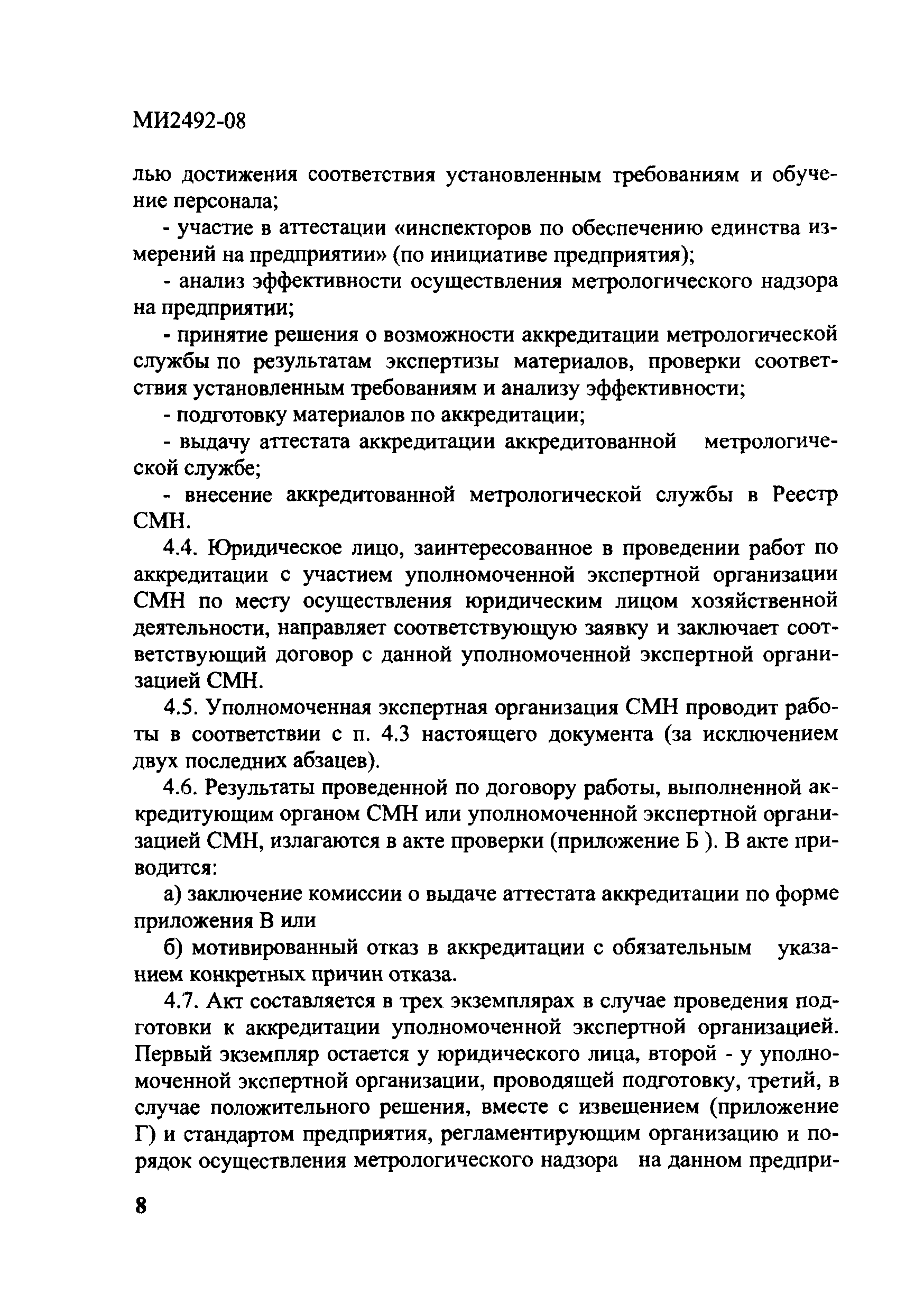 МИ2492-08

лью достижения соответствия установленным требованиям и обучение персонала;

- участие в аттестации «инспекторов по обеспечению единства измерений на предприятии» (по инициативе предприятия);

- анализ эффективности осуществления метрологического надзора на предприятии;

- принятие решения о возможности аккредитации метрологической службы по результатам экспертизы материалов, проверки соответствия установленным требованиям и анализу эффективности;

- подготовку материалов по аккредитации;

- выдачу аттестата аккредитации аккредитованной метрологической службе;

- внесение аккредитованной метрологической службы в Реестр СМН.

4.4. Юридическое лицо, заинтересованное в проведении работ по аккредитации с участием уполномоченной экспертной организации СМН по месту осуществления юридическим лицом хозяйственной деятельности, направляет соответствующую заявку и заключает соответствующий договор с данной уполномоченной экспертной организацией СМН.

4.5. Уполномоченная экспертная организация СМН проводит работы в соответствии с п. 4.3 настоящего документа (за исключением двух последних абзацев).

4.6. Результаты проведенной по договору работы, выполненной аккредитующим органом СМН или уполномоченной экспертной организацией СМН, излагаются в акте проверки (приложение Б ). В акте приводится:

а) заключение комиссии о выдаче аттестата аккредитации по форме приложения В или

б) мотивированный отказ в аккредитации с обязательным указанием конкретных причин отказа.

4.7. Акт составляется в трех экземплярах в случае проведения подготовки к аккредитации уполномоченной экспертной организацией. Первый экземпляр остается у юридического лица, второй - у уполномоченной экспертной организации, проводящей подготовку, третий, в случае положительного решения, вместе с извещением (приложение Г) и стандартом предприятия, регламентирующим организацию и порядок осуществления метрологического надзора на данном предпри-

8